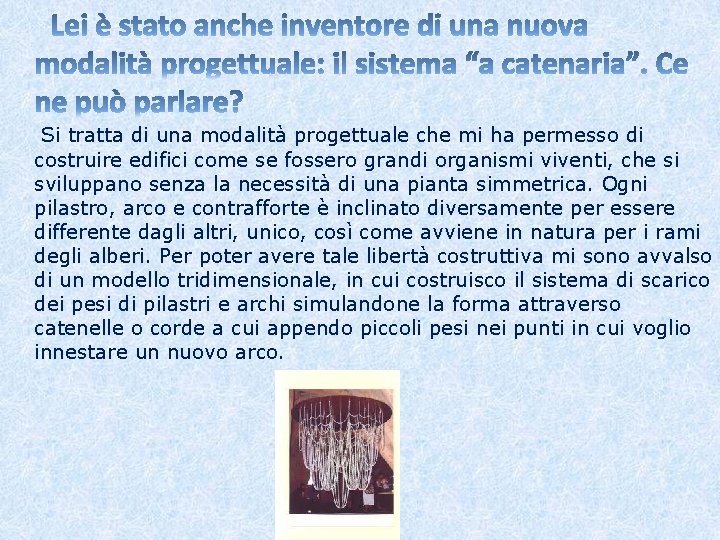 Lei è stato anche inventore di una nuova modalità progettuale: il sistema "a catenaria". Ce ne può parlare?

Si tratta di una modalità progettuale che mi ha permesso di costruire edifici come se fossero grandi organismi viventi, che si sviluppano senza la necessità di una pianta simmetrica. Ogni pilastro, arco e contrafforte è inclinato diversamente per essere differente dagli altri, unico, così come avviene in natura per i rami degli alberi. Per poter avere tale libertà costruttiva mi sono avvalso di un modello tridimensionale, in cui costruisco il sistema di scarico dei pesi di pilastri e archi simulandone la forma attraverso catenelle o corde a cui appendo piccoli pesi nei punti in cui voglio innestare un nuovo arco.